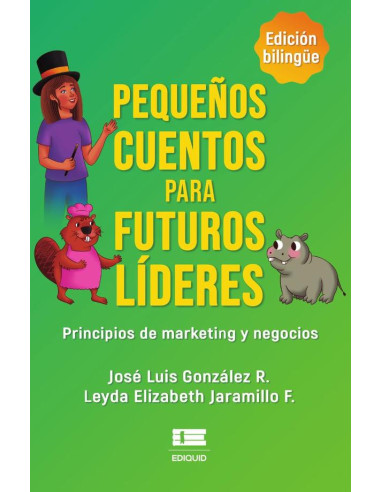 Edición bilingüe

PEQUEÑOS CUENTOS PARA FUTUROS LÍDERES

Principios de marketing y negocios

José Luis González R.
Leyda Elizabeth Jaramillo F.

EDIQUID